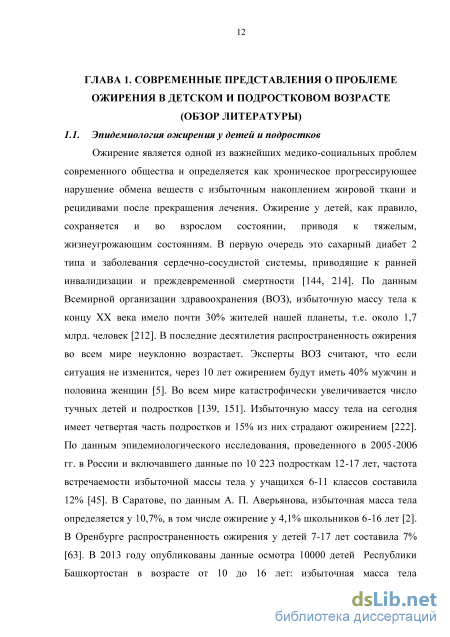 12

ГЛАВА 1. СОВРЕМЕННЫЕ ПРЕДСТАВЛЕНИЯ О ПРОБЛЕМЕ ОЖИРЕНИЯ В ДЕТСКОМ И ПОДРОСТКОВОМ ВОЗРАСТЕ (ОБЗОР ЛИТЕРАТУРЫ)

1.1. Эпидемиология ожирения у детей и подростков

Ожирение является одной из важнейших медико-социальных проблем современного общества и определяется как хроническое прогрессирующее нарушение обмена веществ с избыточным накоплением жировой ткани и рецидивами после прекращения лечения. Ожирение у детей, как правило, сохраняется и во взрослом состоянии, приводя к тяжелым, жизнеугрожающим состояниям. В первую очередь это сахарный диабет 2 типа и заболевания сердечно-сосудистой системы, приводящие к ранней инвалидизации и преждевременной смертности [144, 214]. По данным Всемирной организации здравоохранения (ВОЗ), избыточную массу тела к концу XX века имело почти 30% жителей нашей планеты, т.е. около 1,7 млрд. человек [212]. В последние десятилетия распространенность ожирения во всем мире неуклонно возрастает. Эксперты ВОЗ считают, что если ситуация не изменится, через 10 лет ожирением будут иметь 40% мужчин и половина женщин [5]. Во всем мире катастрофически увеличивается число тучных детей и подростков [139, 151]. Избыточную массу тела на сегодня имеет четвертая часть подростков и 15% из них страдают ожирением [222]. По данным эпидемиологического исследования, проведенного в 2005-2006 гг. в России и включавшего данные по 10 223 подросткам 12-17 лет, частота встречаемости избыточной массы тела у учащихся 6-11 классов составила 12% [45]. В Саратове, по данным А. П. Аверьянова, избыточная масса тела определяется у 10,7%, в том числе ожирение у 4,1% школьников 6-16 лет [2]. В Оренбурге распространенность ожирения у детей 7-17 лет составила 7% [63]. В 2013 году опубликованы данные осмотра 10000 детей Республики Башкортостан в возрасте от 10 до 16 лет: избыточная масса тела

dsLib.net
библиотека диссертаций